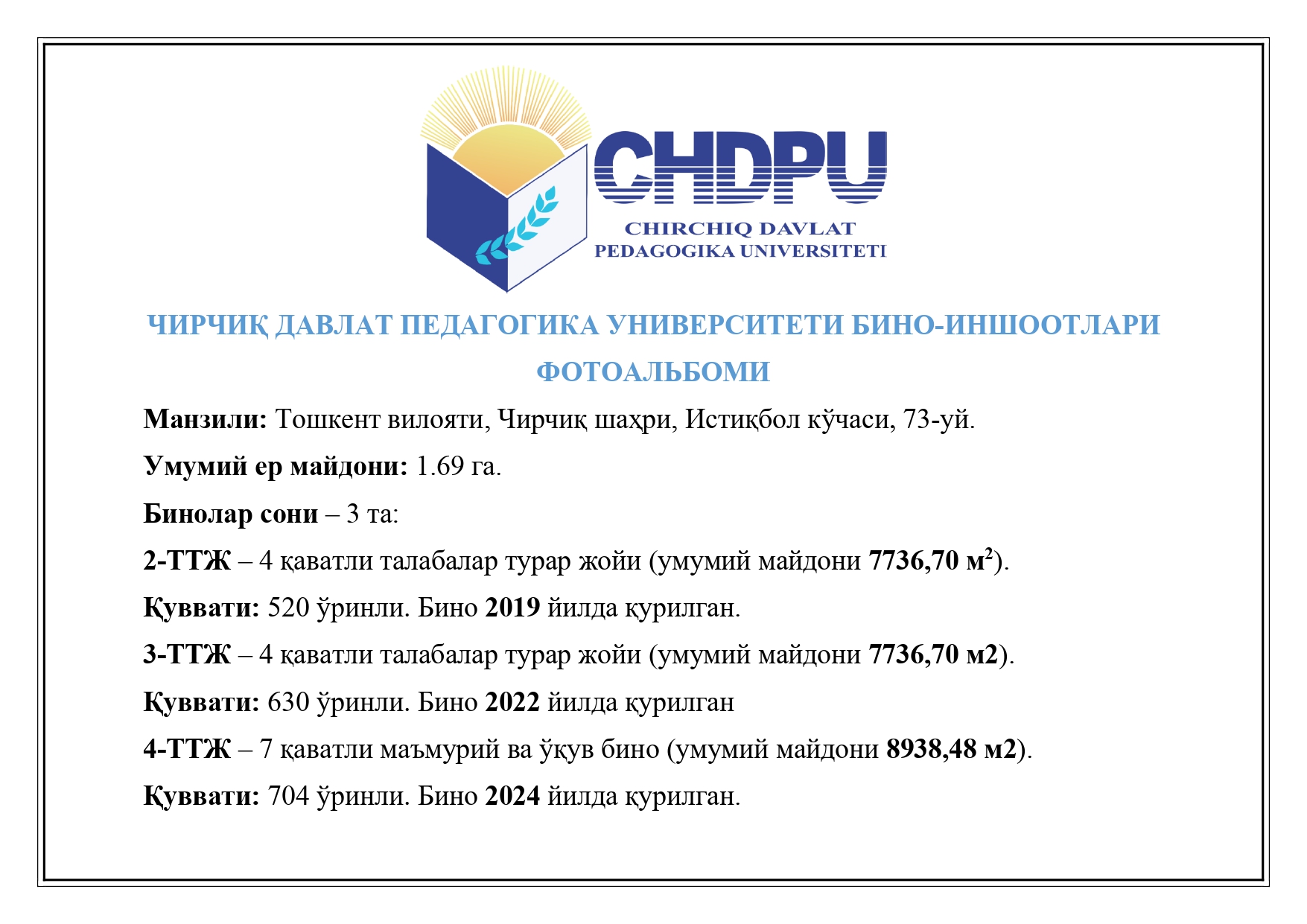 CHDPU

CHIRCHIQ DAVLAT PEDAGOGIKA UNIVERSITETI

ЧИРЧИҚ ДАВЛАТ ПЕДАГОГИКА УНИВЕРСИТЕТИ БИНО-ИНШООТЛАРИ ФОТОАЛЬБОМИ

Манзили: Тошкент вилояти, Чирчиқ шаҳри, Истиқбол кўчаси, 73-уй.

Умумий ер майдони: 1.69 га.

Бинолар сони – 3 та:

2-ТТЖ – 4 қаватли талабалар турар жойи (умумий майдони 7736,70 м$^2$).

Қуввати: 520 ўринли. Бино 2019 йилда қурилган.

3-ТТЖ – 4 қаватли талабалар турар жойи (умумий майдони 7736,70 м2).

Қуввати: 630 ўринли. Бино 2022 йилда қурилган

4-ТТЖ – 7 қаватли маъмурий ва ўқув бино (умумий майдони 8938,48 м2).

Қуввати: 704 ўринли. Бино 2024 йилда қурилган.